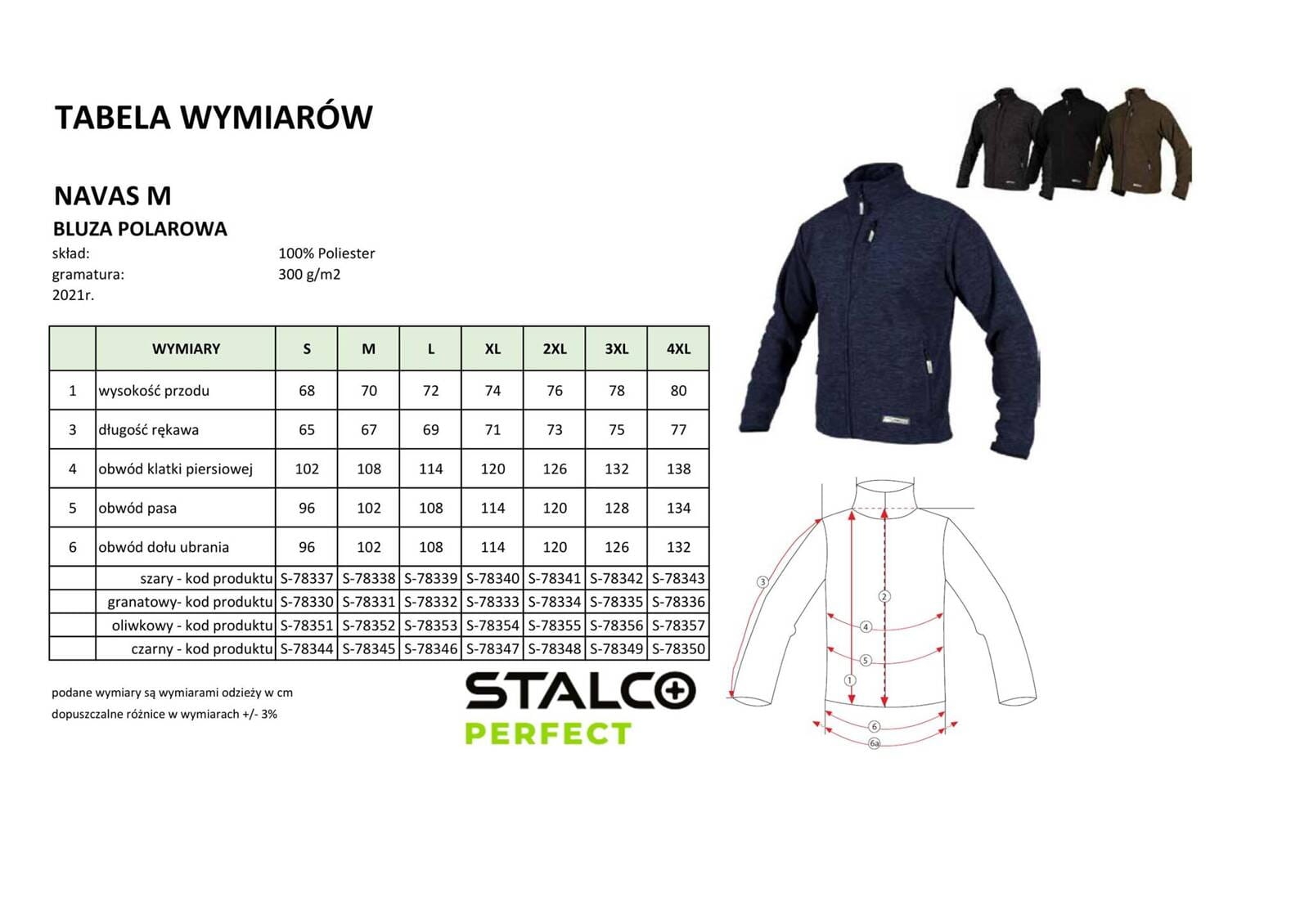 TABELA WYMIARÓW

NAVAS M

BLUZA POLAROWA

skład: 100% Poliester
gramatura: 300 g/m2
2021r.

|  | WYMIARY | S | M | L | XL | 2XL | 3XL | 4XL |
|---|---|---|---|---|---|---|---|---|
| 1 | wysokość przodu | 68 | 70 | 72 | 74 | 76 | 78 | 80 |
| 3 | długość rękawa | 65 | 67 | 69 | 71 | 73 | 75 | 77 |
| 4 | obwód klatki piersiowej | 102 | 108 | 114 | 120 | 126 | 132 | 138 |
| 5 | obwód pasa | 96 | 102 | 108 | 114 | 120 | 128 | 134 |
| 6 | obwód dołu ubrania | 96 | 102 | 108 | 114 | 120 | 126 | 132 |
|  | szary - kod produktu | S-78337 | S-78338 | S-78339 | S-78340 | S-78341 | S-78342 | S-78343 |
|  | granatowy- kod produktu | S-78330 | S-78331 | S-78332 | S-78333 | S-78334 | S-78335 | S-78336 |
|  | oliwkowy - kod produktu | S-78351 | S-78352 | S-78353 | S-78354 | S-78355 | S-78356 | S-78357 |
|  | czarny - kod produktu | S-78344 | S-78345 | S-78346 | S-78347 | S-78348 | S-78349 | S-78350 |

podane wymiary są wymiarami odzieży w cm
dopuszczalne różnice w wymiarach +/- 3%

STALCO
PERFECT

3
2
4
5
1
6
6a